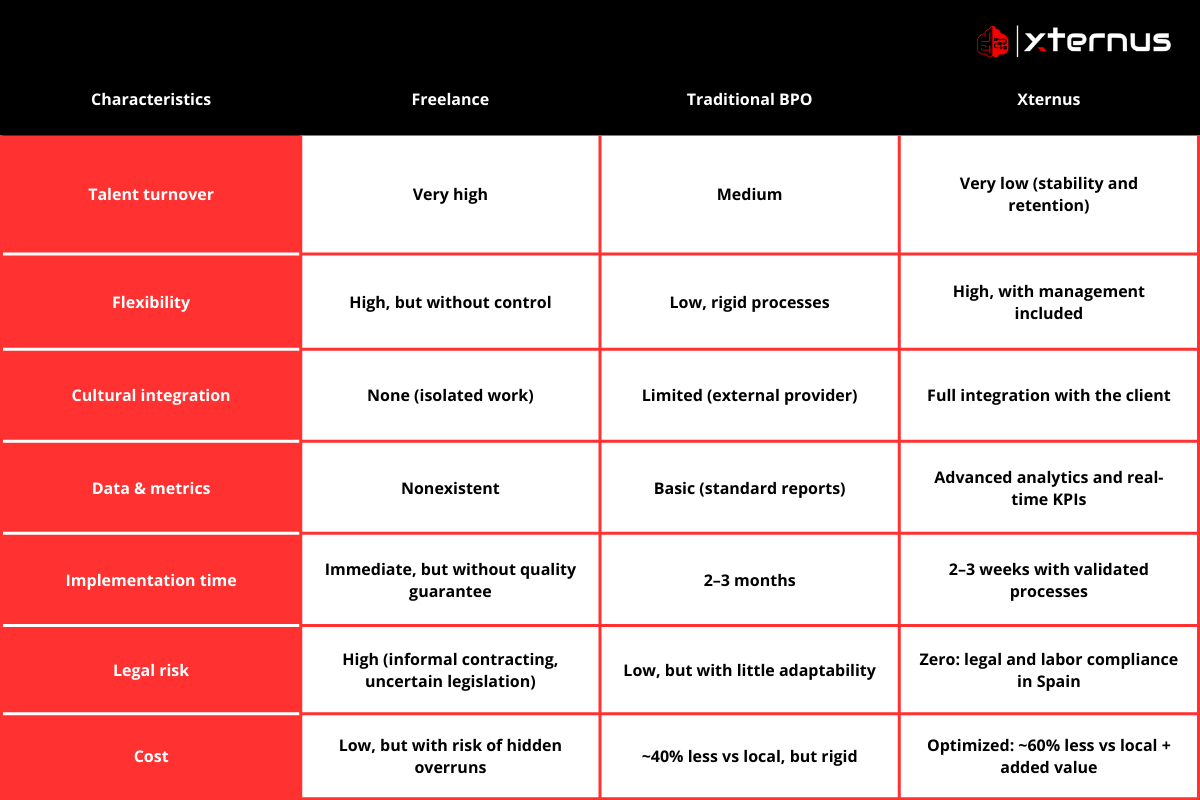 xternus

| Characteristics | Freelance | Traditional BPO | Xternus |
|---|---|---|---|
| Talent turnover | Very high | Medium | Very low (stability and retention) |
| Flexibility | High, but without control | Low, rigid processes | High, with management included |
| Cultural integration | None (isolated work) | Limited (external provider) | Full integration with the client |
| Data & metrics | Nonexistent | Basic (standard reports) | Advanced analytics and real-time KPIs |
| Implementation time | Immediate, but without quality guarantee | 2–3 months | 2–3 weeks with validated processes |
| Legal risk | High (informal contracting, uncertain legislation) | Low, but with little adaptability | Zero: legal and labor compliance in Spain |
| Cost | Low, but with risk of hidden overruns | ~40% less vs local, but rigid | Optimized: ~60% less vs local + added value |